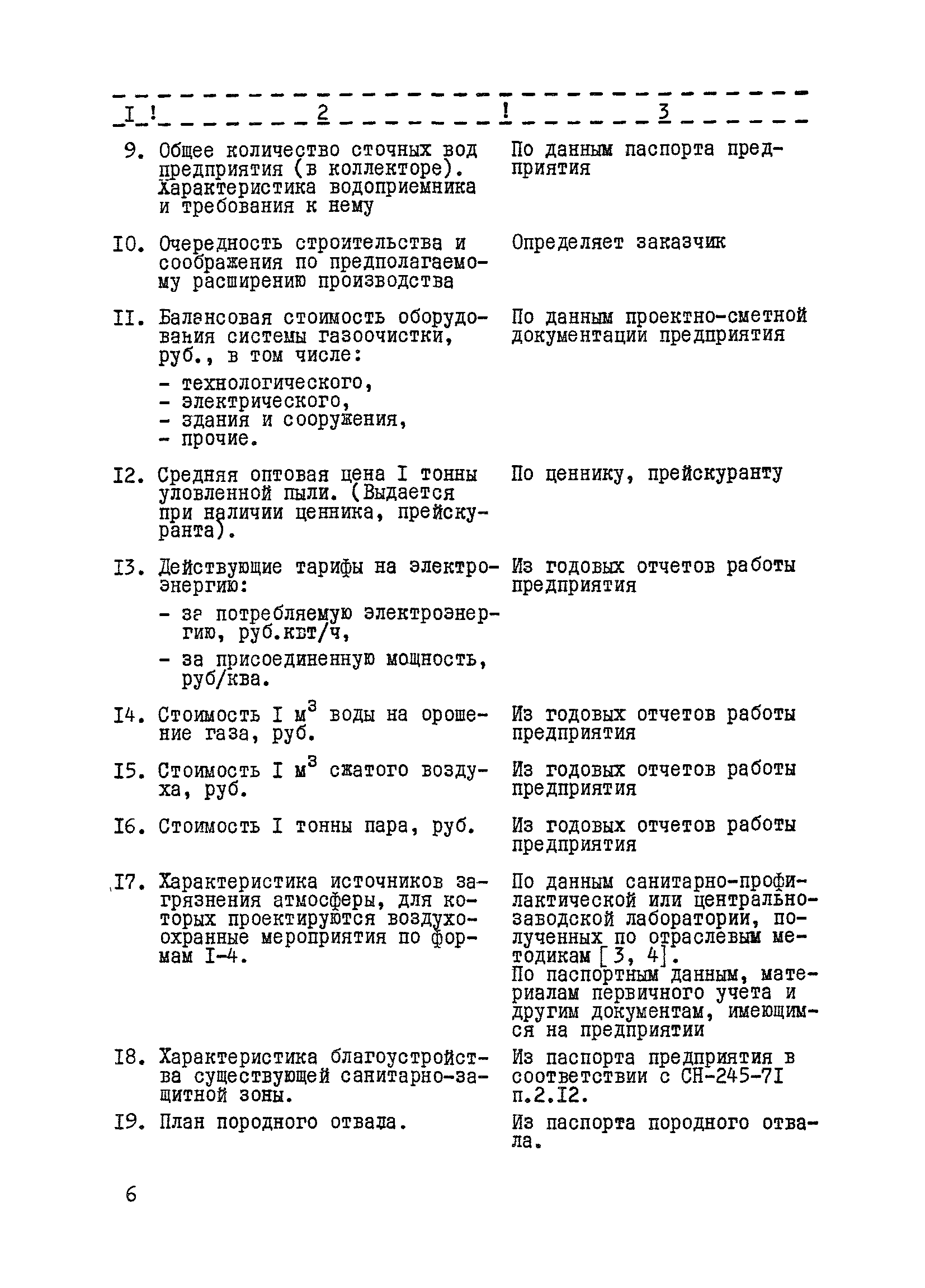 | I | 2 | 3 |
|---|---|---|
| 9. | Общее количество сточных вод предприятия (в коллекторе). Характеристика водоприемника и требования к нему | По данным паспорта предприятия |
| I0. | Очередность строительства и соображения по предполагаемому расширению производства | Определяет заказчик |
| II. | Балансовая стоимость оборудования системы газоочистки, руб., в том числе: - технологического, - электрического, - здания и сооружения, - прочие. | По данным проектно-сметной документации предприятия |
| I2. | Средняя оптовая цена I тонны уловленной пыли. (Выдается при наличии ценника, прейскуранта). | По ценнику, прейскуранту |
| I3. | Действующие тарифы на электроэнергию: - за потребляемую электроэнергию, руб.квт/ч, - за присоединенную мощность, руб/ква. | Из годовых отчетов работы предприятия |
| I4. | Стоимость I $м^3$ воды на орошение газа, руб. | Из годовых отчетов работы предприятия |
| I5. | Стоимость I $м^3$ сжатого воздуха, руб. | Из годовых отчетов работы предприятия |
| I6. | Стоимость I тонны пара, руб. | Из годовых отчетов работы предприятия |
| I7. | Характеристика источников загрязнения атмосферы, для которых проектируются воздухоохранные мероприятия по формам I-4. | По данным санитарно-профилактической или центральнозаводской лаборатории, полученных по отраслевым методикам [3, 4]. По паспортным данным, материалам первичного учета и другим документам, имеющимся на предприятии |
| I8. | Характеристика благоустройства существующей санитарно-защитной зоны. | Из паспорта предприятия в соответствии с СН-245-7I п.2.I2. |
| I9. | План породного отвала. | Из паспорта породного отвала. |

6